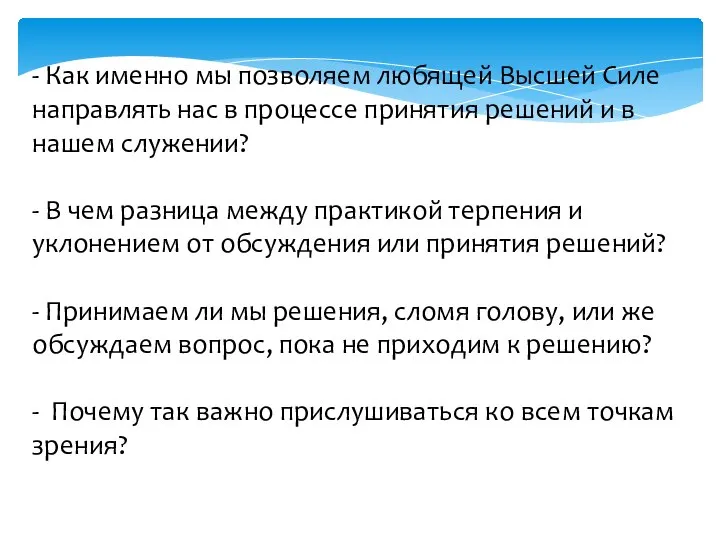 - Как именно мы позволяем любящей Высшей Силе направлять нас в процессе принятия решений и в нашем служении?

- В чем разница между практикой терпения и уклонением от обсуждения или принятия решений?

- Принимаем ли мы решения, сломя голову, или же обсуждаем вопрос, пока не приходим к решению?

- Почему так важно прислушиваться ко всем точкам зрения?